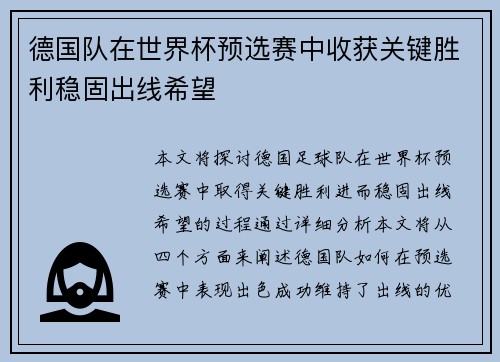 德国队在世界杯预选赛中收获关键胜利稳固出线希望

本文将探讨德国足球队在世界杯预选赛中取得关键胜利进而稳固出线希望的过程通过详细分析本文将从四个方面来阐述德国队如何在预选赛中表现出色成功维持了出线的优